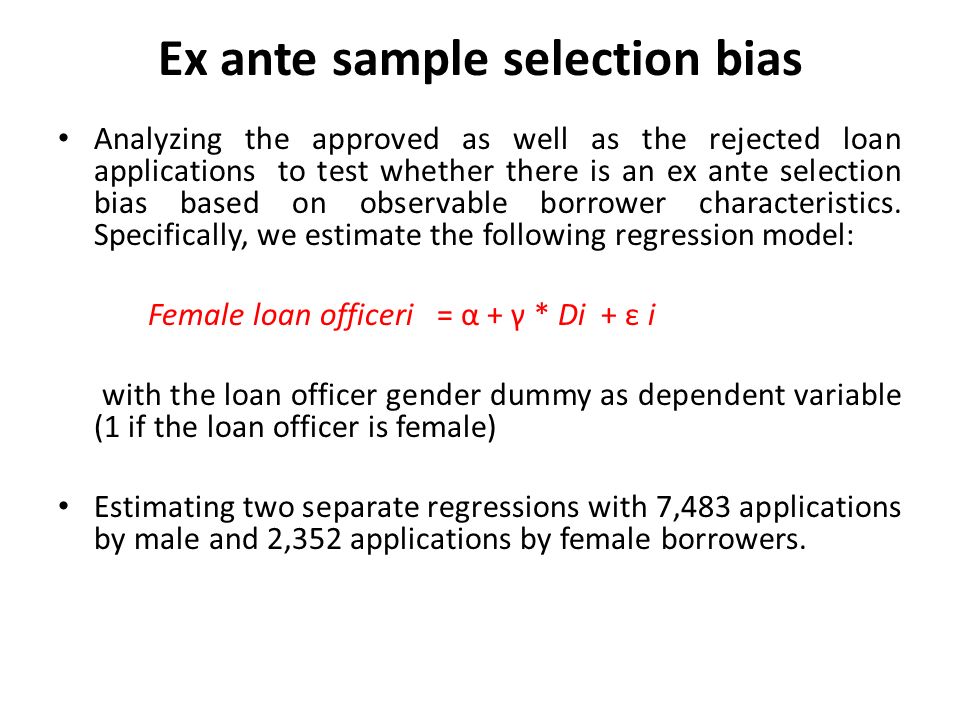 Ex ante sample selection bias

• Analyzing the approved as well as the rejected loan applications to test whether there is an ex ante selection bias based on observable borrower characteristics. Specifically, we estimate the following regression model:

Female loan officeri = α + γ * Di + ε i

with the loan officer gender dummy as dependent variable (1 if the loan officer is female)

• Estimating two separate regressions with 7,483 applications by male and 2,352 applications by female borrowers.